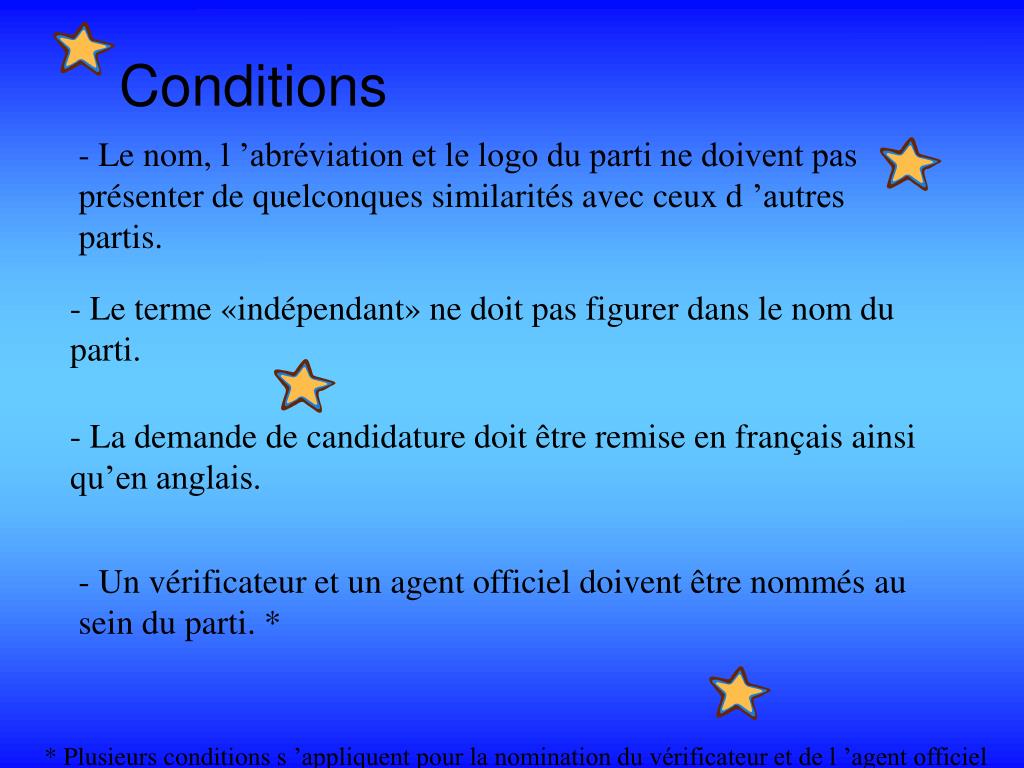 Conditions

- Le nom, l ’abréviation et le logo du parti ne doivent pas présenter de quelconques similarités avec ceux d ’autres partis.

- Le terme «indépendant» ne doit pas figurer dans le nom du parti.

- La demande de candidature doit être remise en français ainsi qu’en anglais.

- Un vérificateur et un agent officiel doivent être nommés au sein du parti. *

* Plusieurs conditions s ’appliquent pour la nomination du vérificateur et de l ’agent officiel